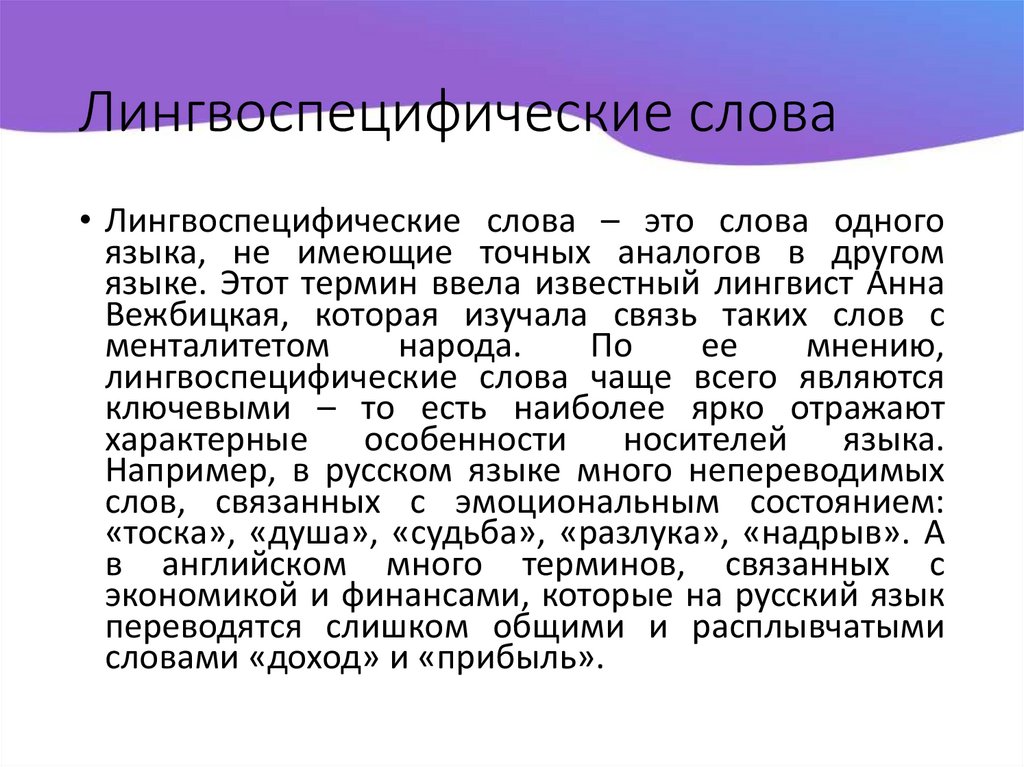 Лингвоспецифические слова

• Лингвоспецифические слова – это слова одного языка, не имеющие точных аналогов в другом языке. Этот термин ввела известный лингвист Анна Вежбицкая, которая изучала связь таких слов с менталитетом народа. По ее мнению, лингвоспецифические слова чаще всего являются ключевыми – то есть наиболее ярко отражают характерные особенности носителей языка. Например, в русском языке много непереводимых слов, связанных с эмоциональным состоянием: «тоска», «душа», «судьба», «разлука», «надрыв». А в английском много терминов, связанных с экономикой и финансами, которые на русский язык переводятся слишком общими и расплывчатыми словами «доход» и «прибыль».